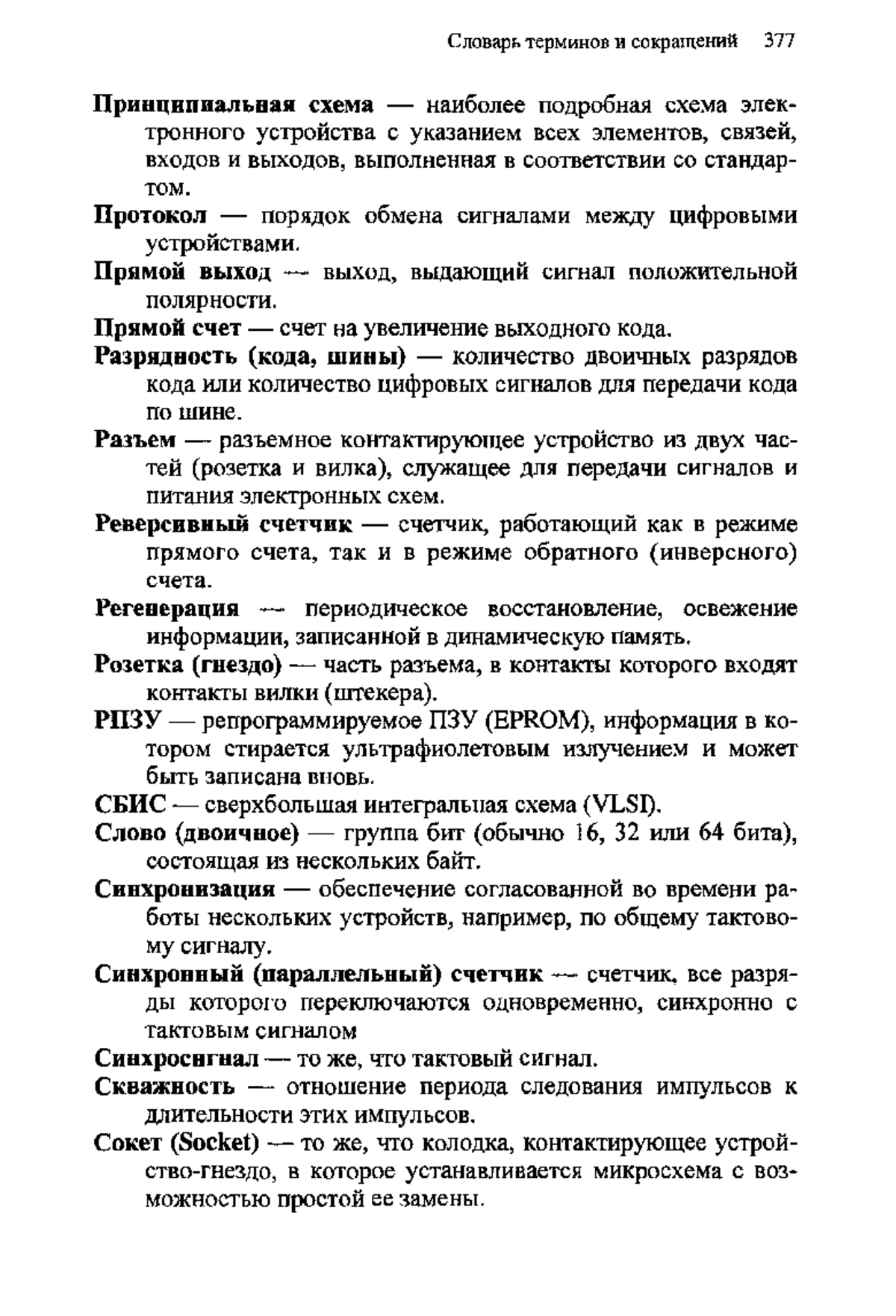 Словарь терминов и сокращений 377

Принципиальная схема — наиболее подробная схема электронного устройства с указанием всех элементов, связей, входов и выходов, выполненная в соответствии со стандартом.

Протокол — порядок обмена сигналами между цифровыми устройствами.

Прямой выход — выход, выдающий сигнал положительной полярности.

Прямой счет — счет на увеличение выходного кода.

Разрядность (кода, шины) — количество двоичных разрядов кода или количество цифровых сигналов для передачи кода по шине.

Разъем — разъемное контактирующее устройство из двух частей (розетка и вилка), служащее для передачи сигналов и питания электронных схем.

Реверсивный счетчик — счетчик, работающий как в режиме прямого счета, так и в режиме обратного (инверсного) счета.

Регенерация — периодическое восстановление, освежение информации, записанной в динамическую память.

Розетка (гнездо) — часть разъема, в контакты которого входят контакты вилки (штекера).

РПЗУ — репрограммируемое ПЗУ (EPROM), информация в котором стирается ультрафиолетовым излучением и может быть записана вновь.

СБИС — сверхбольшая интегральная схема (VLSI).

Слово (двоичное) — группа бит (обычно 16, 32 или 64 бита), состоящая из нескольких байт.

Синхронизация — обеспечение согласованной во времени работы нескольких устройств, например, по общему тактовому сигналу.

Синхронный (параллельный) счетчик — счетчик, все разряды которого переключаются одновременно, синхронно с тактовым сигналом

Синхросигнал — то же, что тактовый сигнал.

Скважность — отношение периода следования импульсов к длительности этих импульсов.

Сокет (Socket) — то же, что колодка, контактирующее устройство-гнездо, в которое устанавливается микросхема с возможностью простой ее замены.